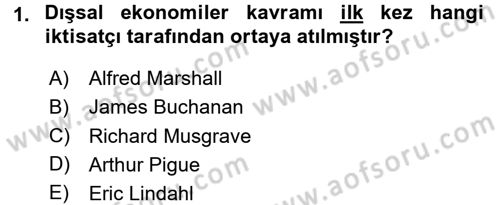 1. Dışsal ekonomiler kavramı ilk kez hangi iktisatçı tarafından ortaya atılmıştır?

A) Alfred Marshall
B) James Buchanan
C) Richard Musgrave
D) Arthur Pigue
E) Eric Lindahl

www.aofsoru.com
www.aofsoru.com
www.aofsoru.com
www.aofsoru.com